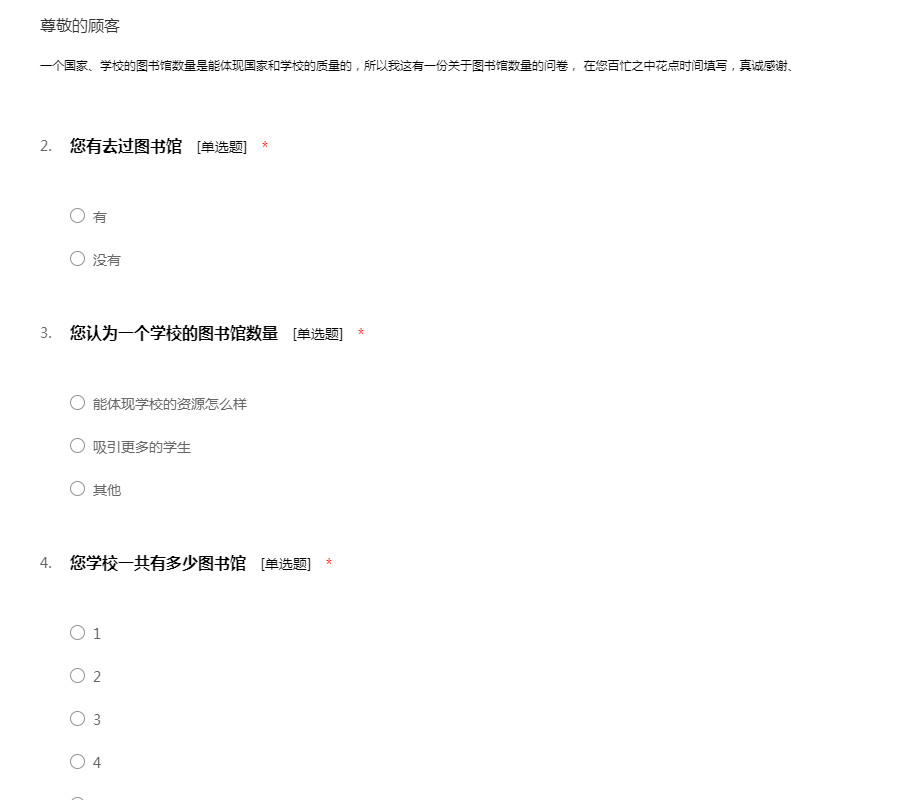 尊敬的顾客

一个国家、学校的图书馆数量是能体现国家和学校的质量的，所以我这有一份关于图书馆数量的问卷， 在您百忙之中花点时间填写，真诚感谢、

2. 您有去过图书馆 [单选题] *

○ 有

○ 没有

3. 您认为一个学校的图书馆数量 [单选题] *

○ 能体现学校的资源怎么样

○ 吸引更多的学生

○ 其他

4. 您学校一共有多少图书馆 [单选题] *

○ 1

○ 2

○ 3

○ 4